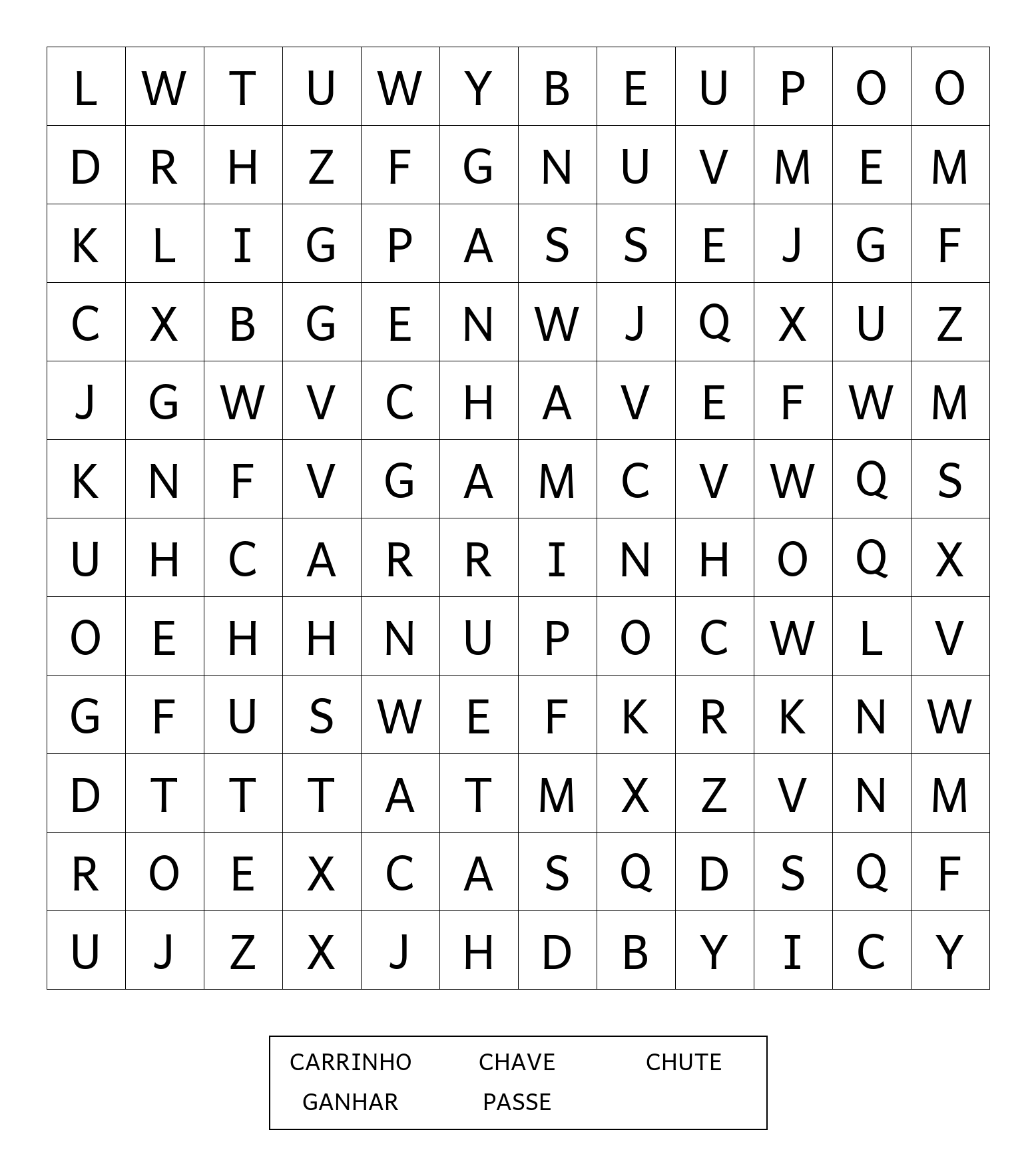 | L | W | T | U | W | Y | B | E | U | P | O | O |
|---|---|---|---|---|---|---|---|---|---|---|---|
| D | R | H | Z | F | G | N | U | V | M | E | M |
| K | L | I | G | P | A | S | S | E | J | G | F |
| C | X | B | G | E | N | W | J | Q | X | U | Z |
| J | G | W | V | C | H | A | V | E | F | W | M |
| K | N | F | V | G | A | M | C | V | W | Q | S |
| U | H | C | A | R | R | I | N | H | O | Q | X |
| O | E | H | H | N | U | P | O | C | W | L | V |
| G | F | U | S | W | E | F | K | R | K | N | W |
| D | T | T | T | A | T | M | X | Z | V | N | M |
| R | O | E | X | C | A | S | Q | D | S | Q | F |
| U | J | Z | X | J | H | D | B | Y | I | C | Y |

CARRINHO CHAVE CHUTE
GANHAR PASSE